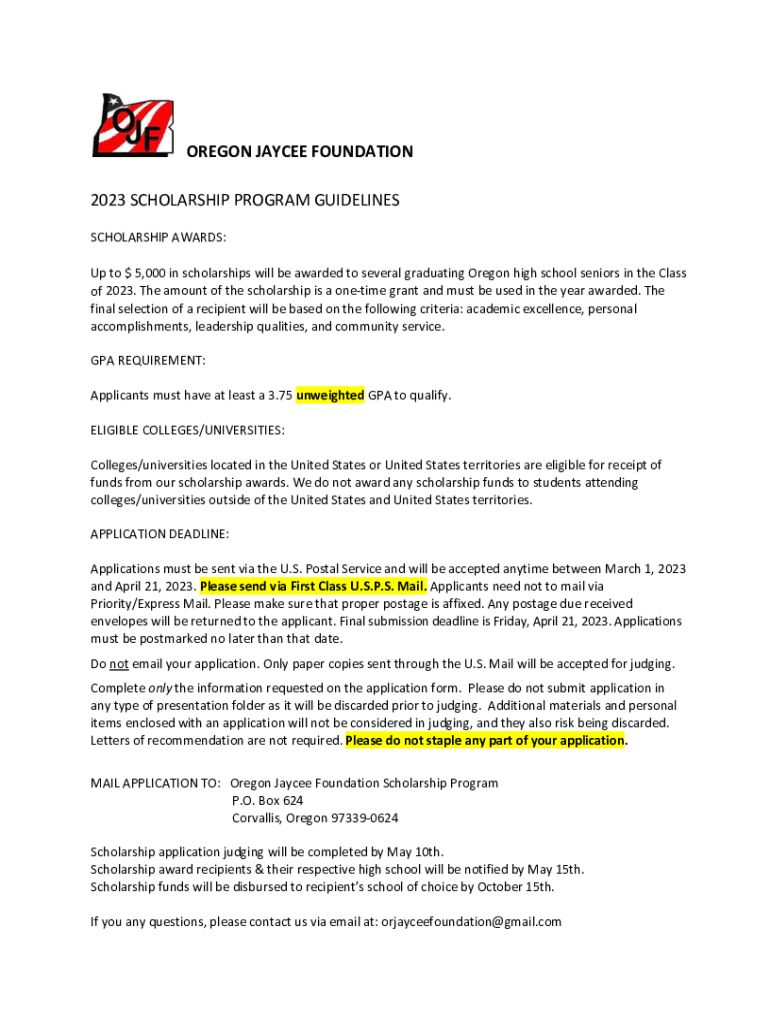 OJF

OREGON JAYCEE FOUNDATION

2023 SCHOLARSHIP PROGRAM GUIDELINES

SCHOLARSHIP AWARDS:

Up to $ 5,000 in scholarships will be awarded to several graduating Oregon high school seniors in the Class of 2023. The amount of the scholarship is a one-time grant and must be used in the year awarded. The final selection of a recipient will be based on the following criteria: academic excellence, personal accomplishments, leadership qualities, and community service.

GPA REQUIREMENT:

Applicants must have at least a 3.75 unweighted GPA to qualify.

ELIGIBLE COLLEGES/UNIVERSITIES:

Colleges/universities located in the United States or United States territories are eligible for receipt of funds from our scholarship awards. We do not award any scholarship funds to students attending colleges/universities outside of the United States and United States territories.

APPLICATION DEADLINE:

Applications must be sent via the U.S. Postal Service and will be accepted anytime between March 1, 2023 and April 21, 2023. Please send via First Class U.S.P.S. Mail. Applicants need not to mail via Priority/Express Mail. Please make sure that proper postage is affixed. Any postage due received envelopes will be returned to the applicant. Final submission deadline is Friday, April 21, 2023. Applications must be postmarked no later than that date.

Do not email your application. Only paper copies sent through the U.S. Mail will be accepted for judging.

Complete only the information requested on the application form. Please do not submit application in any type of presentation folder as it will be discarded prior to judging. Additional materials and personal items enclosed with an application will not be considered in judging, and they also risk being discarded. Letters of recommendation are not required. Please do not staple any part of your application.

MAIL APPLICATION TO: Oregon Jaycee Foundation Scholarship Program
P.O. Box 624
Corvallis, Oregon 97339-0624

Scholarship application judging will be completed by May 10th.
Scholarship award recipients & their respective high school will be notified by May 15th.
Scholarship funds will be disbursed to recipient's school of choice by October 15th.

If you any questions, please contact us via email at: orjayceefoundation@gmail.com